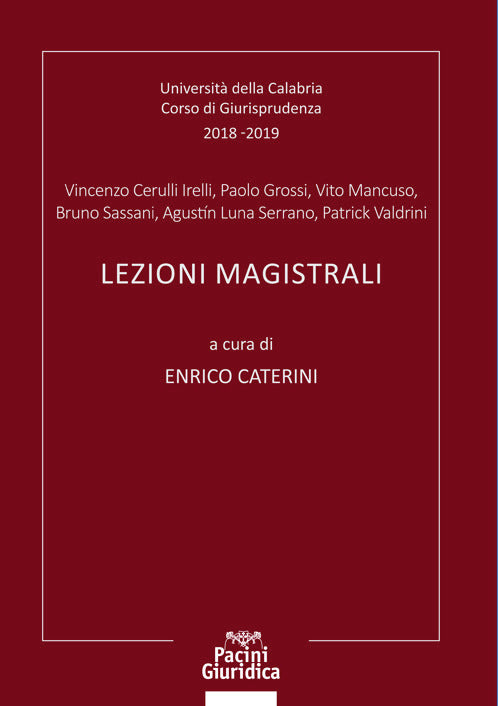 Università della Calabria
Corso di Giurisprudenza
2018 -2019

Vincenzo Cerulli Irelli, Paolo Grossi, Vito Mancuso, Bruno Sassani, Agustín Luna Serrano, Patrick Valdrini

LEZIONI MAGISTRALI

a cura di

ENRICO CATERINI

Pacini
Giuridica